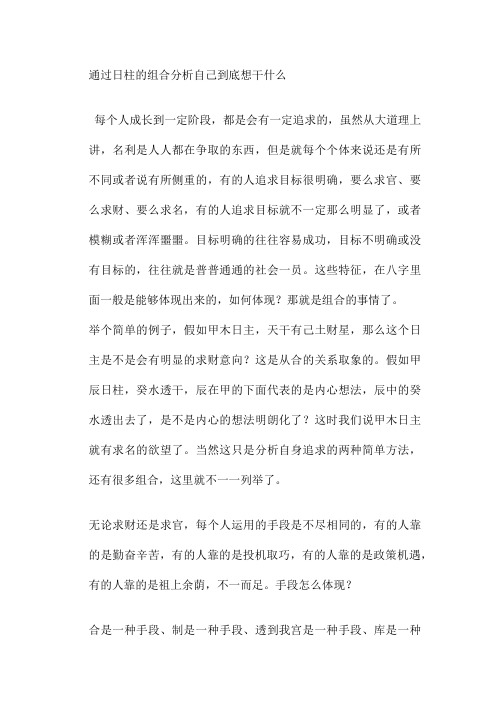 通过日柱的组合分析自己到底想干什么

每个人成长到一定阶段，都是会有一定追求的，虽然从大道理上讲，名利是人人都在争取的东西，但是就每个个体来说还是有所不同或者说有所侧重的，有的人追求目标很明确，要么求官、要么求财、要么求名，有的人追求目标就不一定那么明显了，或者模糊或者浑浑噩噩。目标明确的往往容易成功，目标不明确或没有目标的，往往就是普普通通的社会一员。这些特征，在八字里面一般是能够体现出来的，如何体现？那就是组合的事情了。
举个简单的例子，假如甲木日主，天干有己土财星，那么这个日主是不是会有明显的求财意向？这是从合的关系取象的。假如甲辰日柱，癸水透干，辰在甲的下面代表的是内心想法，辰中的癸水透出去了，是不是内心的想法明朗化了？这时我们说甲木日主就有求名的欲望了。当然这只是分析自身追求的两种简单方法，还有很多组合，这里就不一一列举了。

无论求财还是求官，每个人运用的手段是不尽相同的，有的人靠的是勤奋辛苦，有的人靠的是投机取巧，有的人靠的是政策机遇，有的人靠的是祖上余荫，不一而足。手段怎么体现？

合是一种手段、制是一种手段、透到我宫是一种手段、库是一种